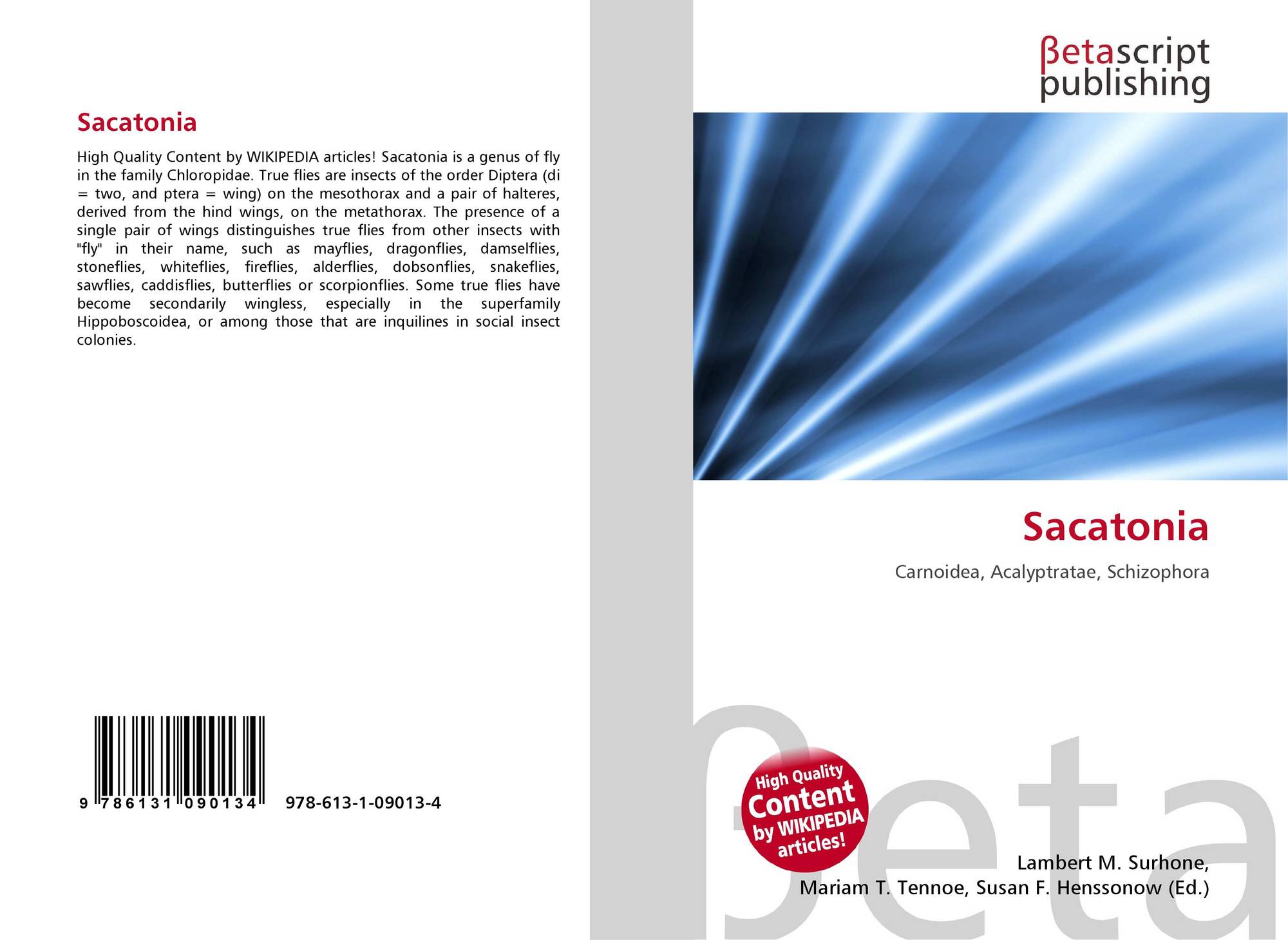 Sacatonia

High Quality Content by WIKIPEDIA articles! Sacatonia is a genus of fly in the family Chloropidae. True flies are insects of the order Diptera (di = two, and ptera = wing) on the mesothorax and a pair of halteres, derived from the hind wings, on the metathorax. The presence of a single pair of wings distinguishes true flies from other insects with "fly" in their name, such as mayflies, dragonflies, damselflies, stoneflies, whiteflies, fireflies, alderflies, dobsonflies, snakeflies, sawflies, caddisflies, butterflies or scorpionflies. Some true flies have become secondarily wingless, especially in the superfamily Hippoboscoidea, or among those that are inquilines in social insect colonies.

9 786131 090134

978-613-1-09013-4

βetascript
publishing

Sacatonia

Carnoidea, Acalyptratae, Schizophora

High Quality
Content
by WIKIPEDIA
articles!

Lambert M. Surhone,
Mariam T. Tennoe, Susan F. Henssonow (Ed.)

βeta